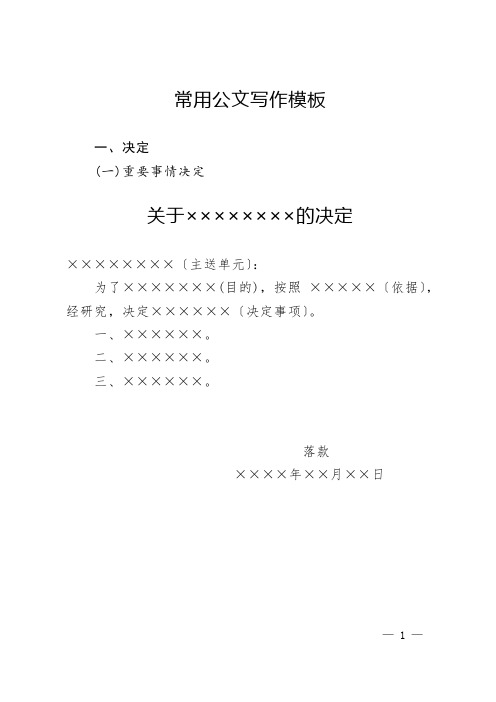 常用公文写作模板

一、决定

（一）重要事情决定

关于××××××××的决定

××××××××〔主送单元〕：

为了×××××××(目的)，按照 ×××××〔依据〕，经研究，决定××××××〔决定事项〕。

一、××××××。

二、××××××。

三、××××××。

落款

××××年××月××日

— 1 —